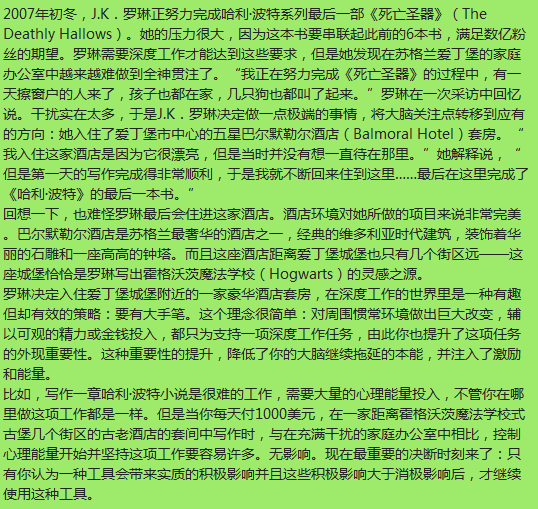 2007年初冬，J.K．罗琳正努力完成哈利·波特系列最后一部《死亡圣器》（The Deathly Hallows）。她的压力很大，因为这本书要串联起此前的6本书，满足数亿粉丝的期望。罗琳需要深度工作才能达到这些要求，但是她发现在苏格兰爱丁堡的家庭办公室中越来越难做到全神贯注了。“我正在努力完成《死亡圣器》的过程中，有一天擦窗户的人来了，孩子也都在家，几只狗也都叫了起来。”罗琳在一次采访中回忆说。干扰实在太多，于是J.K．罗琳决定做一点极端的事情，将大脑关注点转移到应有的方向：她入住了爱丁堡市中心的五星巴尔默勒尔酒店（Balmoral Hotel）套房。“我入住这家酒店是因为它很漂亮，但是当时并没有想一直待在那里。”她解释说，“但是第一天的写作完成得非常顺利，于是我就不断回来住到这里……最后在这里完成了《哈利·波特》的最后一本书。”

回想一下，也难怪罗琳最后会住进这家酒店。酒店环境对她所做的项目来说非常完美。巴尔默勒尔酒店是苏格兰最奢华的酒店之一，经典的维多利亚时代建筑，装饰着华丽的石雕和一座高高的钟塔。而且这座酒店距离爱丁堡城堡也只有几个街区远——这座城堡恰恰是罗琳写出霍格沃茨魔法学校（Hogwarts）的灵感之源。

罗琳决定入住爱丁堡城堡附近的一家豪华酒店套房，在深度工作的世界里是一种有趣但却有效的策略：要有大手笔。这个理念很简单：对周围惯常环境做出巨大改变，辅以可观的精力或金钱投入，都只为支持一项深度工作任务，由此你也提升了这项任务的外现重要性。这种重要性的提升，降低了你的大脑继续拖延的本能，并注入了激励和能量。

比如，写作一章哈利·波特小说是很难的工作，需要大量的心理能量投入，不管你在哪里做这项工作都是一样。但是当你每天付1000美元，在一家距离霍格沃茨魔法学校式古堡几个街区的古老酒店的套间中写作时，与在充满干扰的家庭办公室中相比，控制心理能量开始并坚持这项工作要容易许多。无影响。现在最重要的决断时刻来了：只有你认为一种工具会带来实质的积极影响并且这些积极影响大于消极影响后，才继续使用这种工具。